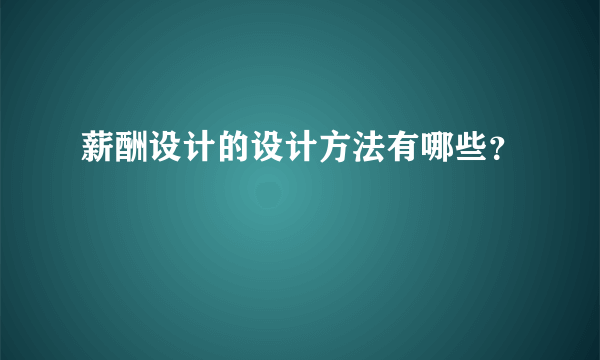 薪酬设计的设计方法有哪些?